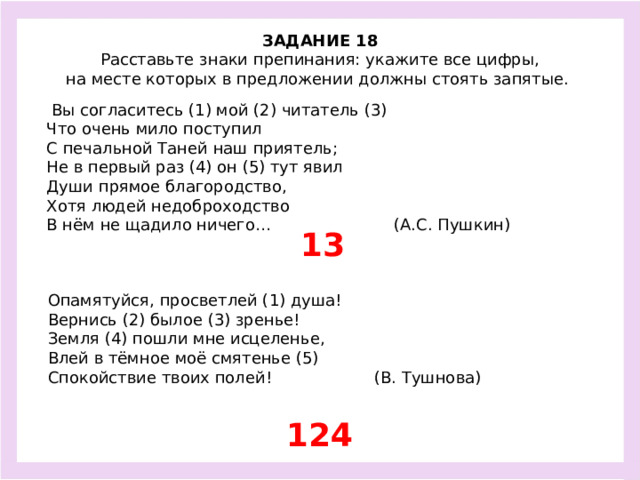 ЗАДАНИЕ 18
Расставьте знаки препинания: укажите все цифры, на месте которых в предложении должны стоять запятые.

Вы согласитесь (1) мой (2) читатель (3)
Что очень мило поступил
С печальной Таней наш приятель;
Не в первый раз (4) он (5) тут явил
Души прямое благородство,
Хотя людей недоброходство
В нём не щадило ничего… (А.С. Пушкин)

13

Опамятуйся, просветлей (1) душа!
Вернись (2) былое (3) зренье!
Земля (4) пошли мне исцеленье,
Влей в тёмное моё смятенье (5)
Спокойствие твоих полей! (В. Тушнова)

124